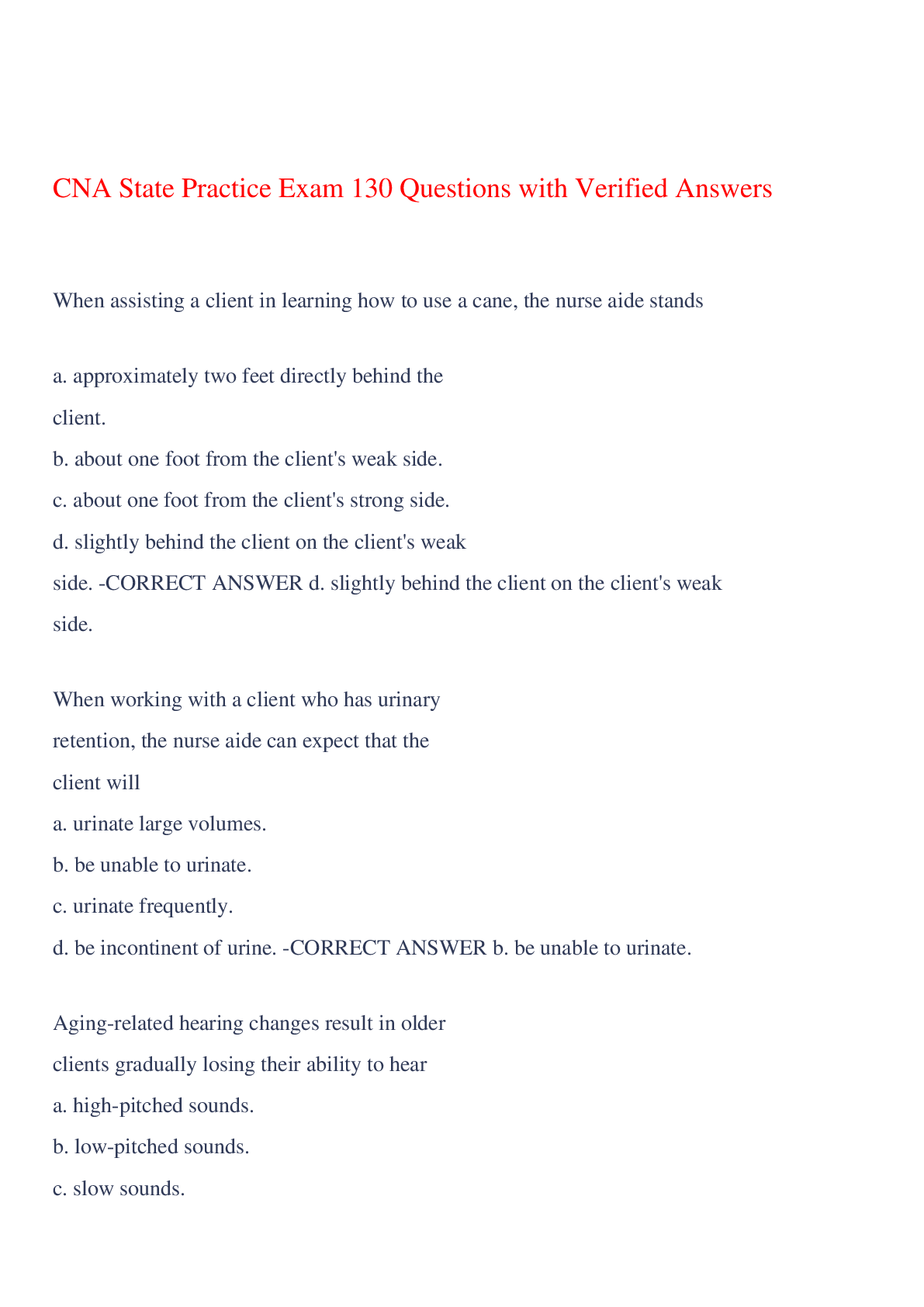 CNA State Practice Exam 130 Questions with Verified Answers

When assisting a client in learning how to use a cane, the nurse aide stands

a. approximately two feet directly behind the client.
b. about one foot from the client's weak side.
c. about one foot from the client's strong side.
d. slightly behind the client on the client's weak side. -CORRECT ANSWER d. slightly behind the client on the client's weak side.

When working with a client who has urinary retention, the nurse aide can expect that the client will
a. urinate large volumes.
b. be unable to urinate.
c. urinate frequently.
d. be incontinent of urine. -CORRECT ANSWER b. be unable to urinate.

Aging-related hearing changes result in older clients gradually losing their ability to hear
a. high-pitched sounds.
b. low-pitched sounds.
c. slow sounds.